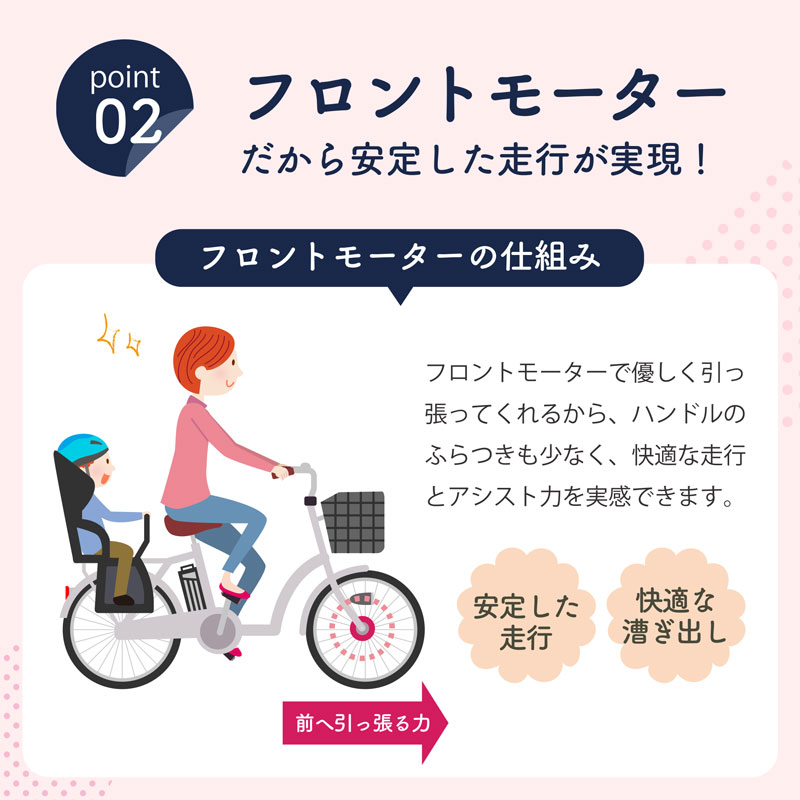 point 02

フロントモーター
だから安定した走行が実現！

フロントモーターの仕組み

フロントモーターで優しく引っ張ってくれるから、ハンドルのふらつきも少なく、快適な走行とアシスト力を実感できます。

安定した走行

快適な漕ぎ出し

前へ引っ張る力